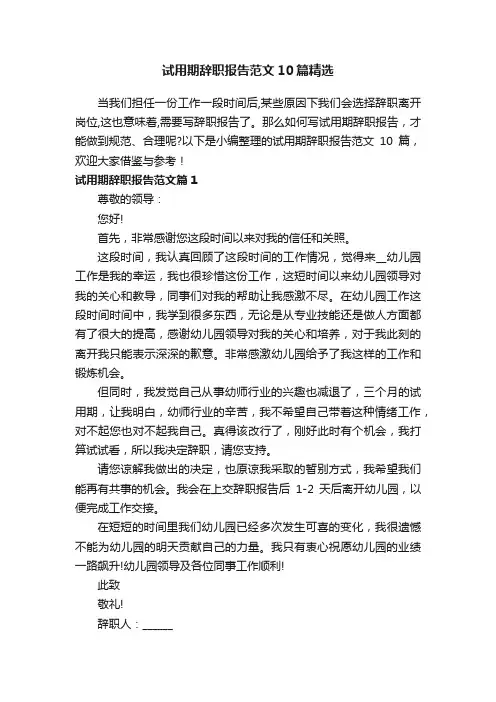 试用期辞职报告范文10篇精选

当我们担任一份工作一段时间后,某些原因下我们会选择辞职离开岗位,这也意味着,需要写辞职报告了。那么如何写试用期辞职报告，才能做到规范、合理呢?以下是小编整理的试用期辞职报告范文 10 篇，欢迎大家借鉴与参考！

试用期辞职报告范文篇1

尊敬的领导：

您好!

首先，非常感谢您这段时间以来对我的信任和关照。

这段时间，我认真回顾了这段时间的工作情况，觉得来__幼儿园工作是我的幸运，我也很珍惜这份工作，这短时间以来幼儿园领导对我的关心和教导，同事们对我的帮助让我感激不尽。在幼儿园工作这段时间时间中，我学到很多东西，无论是从专业技能还是做人方面都有了很大的提高，感谢幼儿园领导对我的关心和培养，对于我此刻的离开我只能表示深深的歉意。非常感激幼儿园给予了我这样的工作和锻炼机会。

但同时，我发觉自己从事幼师行业的兴趣也减退了，三个月的试用期，让我明白，幼师行业的辛苦，我不希望自己带着这种情绪工作，对不起您也对不起我自己。真得该改行了，刚好此时有个机会，我打算试试看，所以我决定辞职，请您支持。

请您谅解我做出的决定，也原谅我采取的暂别方式，我希望我们能再有共事的机会。我会在上交辞职报告后 1-2 天后离开幼儿园，以便完成工作交接。

在短短的时间里我们幼儿园已经多次发生可喜的变化，我很遗憾不能为幼儿园的明天贡献自己的力量。我只有衷心祝愿幼儿园的业绩一路飙升!幼儿园领导及各位同事工作顺利!

此致

敬礼!

辞职人：______